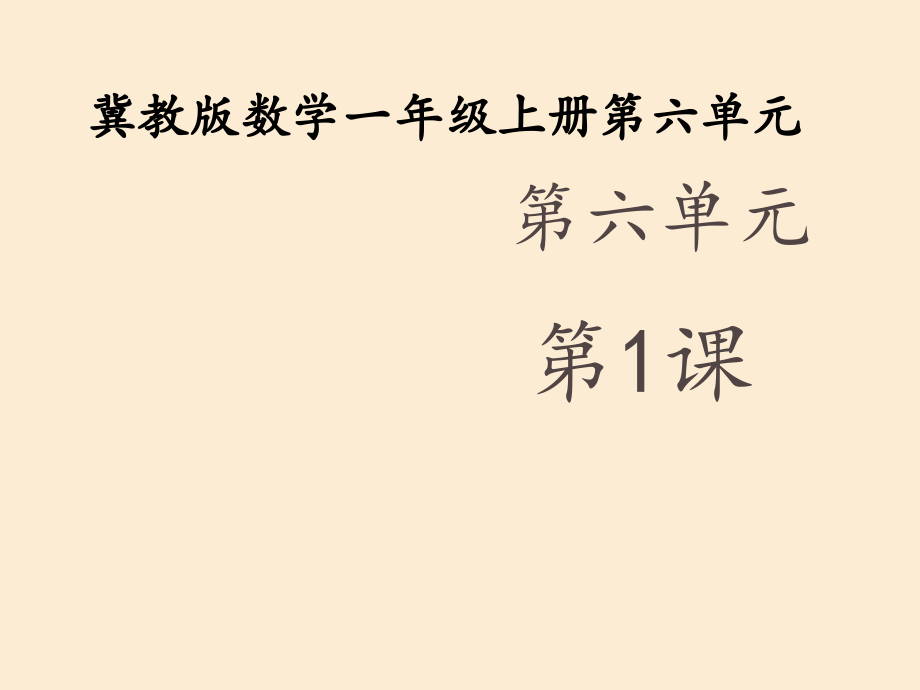 冀教版数学一年级上册第六单元

第六单元

第1课